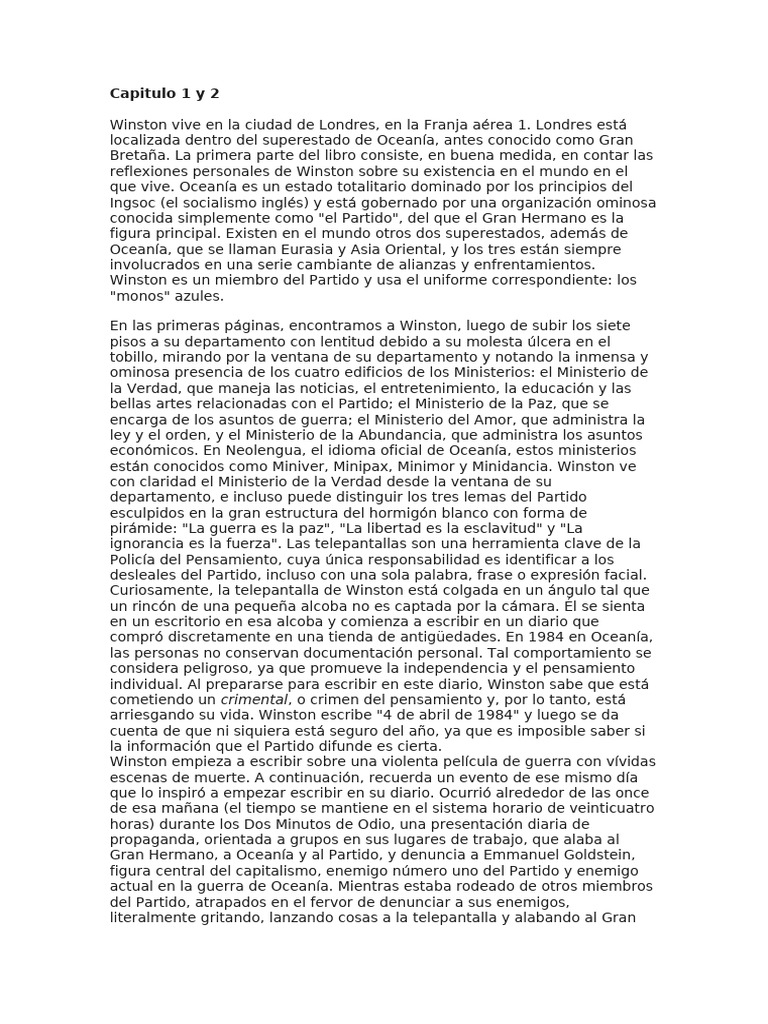 Capitulo 1 y 2

Winston vive en la ciudad de Londres, en la Franja aérea 1. Londres está localizada dentro del superestado de Oceanía, antes conocido como Gran Bretaña. La primera parte del libro consiste, en buena medida, en contar las reflexiones personales de Winston sobre su existencia en el mundo en el que vive. Oceanía es un estado totalitario dominado por los principios del Ingsoc (el socialismo inglés) y está gobernado por una organización ominosa conocida simplemente como "el Partido", del que el Gran Hermano es la figura principal. Existen en el mundo otros dos superestados, además de Oceanía, que se llaman Eurasia y Asia Oriental, y los tres están siempre involucrados en una serie cambiante de alianzas y enfrentamientos. Winston es un miembro del Partido y usa el uniforme correspondiente: los "monos" azules.

En las primeras páginas, encontramos a Winston, luego de subir los siete pisos a su departamento con lentitud debido a su molesta úlcera en el tobillo, mirando por la ventana de su departamento y notando la inmensa y ominosa presencia de los cuatro edificios de los Ministerios: el Ministerio de la Verdad, que maneja las noticias, el entretenimiento, la educación y las bellas artes relacionadas con el Partido; el Ministerio de la Paz, que se encarga de los asuntos de guerra; el Ministerio del Amor, que administra la ley y el orden, y el Ministerio de la Abundancia, que administra los asuntos económicos. En Neolengua, el idioma oficial de Oceanía, estos ministerios están conocidos como Miniver, Minipax, Minimor y Minidancia. Winston ve con claridad el Ministerio de la Verdad desde la ventana de su departamento, e incluso puede distinguir los tres lemas del Partido esculpidos en la gran estructura del hormigón blanco con forma de pirámide: "La guerra es la paz", "La libertad es la esclavitud" y "La ignorancia es la fuerza". Las telepantallas son una herramienta clave de la Policía del Pensamiento, cuya única responsabilidad es identificar a los desleales del Partido, incluso con una sola palabra, frase o expresión facial. Curiosamente, la telepantalla de Winston está colgada en un ángulo tal que un rincón de una pequeña alcoba no es captada por la cámara. Él se sienta en un escritorio en esa alcoba y comienza a escribir en un diario que compró discretamente en una tienda de antigüedades. En 1984 en Oceanía, las personas no conservan documentación personal. Tal comportamiento se considera peligroso, ya que promueve la independencia y el pensamiento individual. Al prepararse para escribir en este diario, Winston sabe que está cometiendo un crimental, o crimen del pensamiento y, por lo tanto, está arriesgando su vida. Winston escribe "4 de abril de 1984" y luego se da cuenta de que ni siquiera está seguro del año, ya que es imposible saber si la información que el Partido difunde es cierta.
Winston empieza a escribir sobre una violenta película de guerra con vívidas escenas de muerte. A continuación, recuerda un evento de ese mismo día que lo inspiró a empezar escribir en su diario. Ocurrió alrededor de las once de esa mañana (el tiempo se mantiene en el sistema horario de veinticuatro horas) durante los Dos Minutos de Odio, una presentación diaria de propaganda, orientada a grupos en sus lugares de trabajo, que alaba al Gran Hermano, a Oceanía y al Partido, y denuncia a Emmanuel Goldstein, figura central del capitalismo, enemigo número uno del Partido y enemigo actual en la guerra de Oceanía. Mientras estaba rodeado de otros miembros del Partido, atrapados en el fervor de denunciar a sus enemigos, literalmente gritando, lanzando cosas a la telepantalla y alabando al Gran